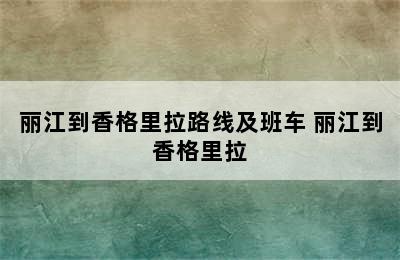 丽江到香格里拉路线及班车 丽江到香格里拉